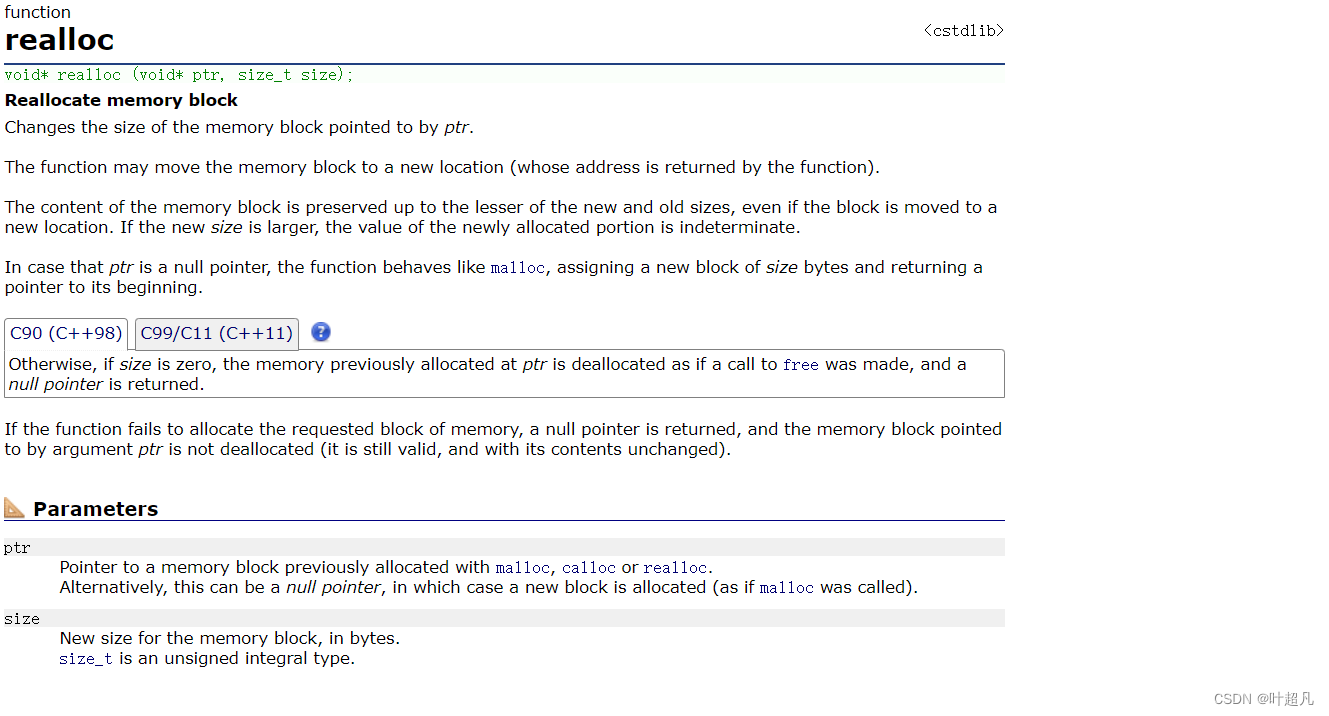 function
realloc
<cstdlib>

void* realloc (void* ptr, size_t size);

Reallocate memory block
Changes the size of the memory block pointed to by ptr.

The function may move the memory block to a new location (whose address is returned by the function).

The content of the memory block is preserved up to the lesser of the new and old sizes, even if the block is moved to a new location. If the new size is larger, the value of the newly allocated portion is indeterminate.

In case that ptr is a null pointer, the function behaves like malloc, assigning a new block of size bytes and returning a pointer to its beginning.

C90 (C++98) C99/C11 (C++11) ?

Otherwise, if size is zero, the memory previously allocated at ptr is deallocated as if a call to free was made, and a null pointer is returned.

If the function fails to allocate the requested block of memory, a null pointer is returned, and the memory block pointed to by argument ptr is not deallocated (it is still valid, and with its contents unchanged).

Parameters

ptr
Pointer to a memory block previously allocated with malloc, calloc or realloc.
Alternatively, this can be a null pointer, in which case a new block is allocated (as if malloc was called).

size
New size for the memory block, in bytes.
size_t is an unsigned integral type.

CSDN @叶超凡